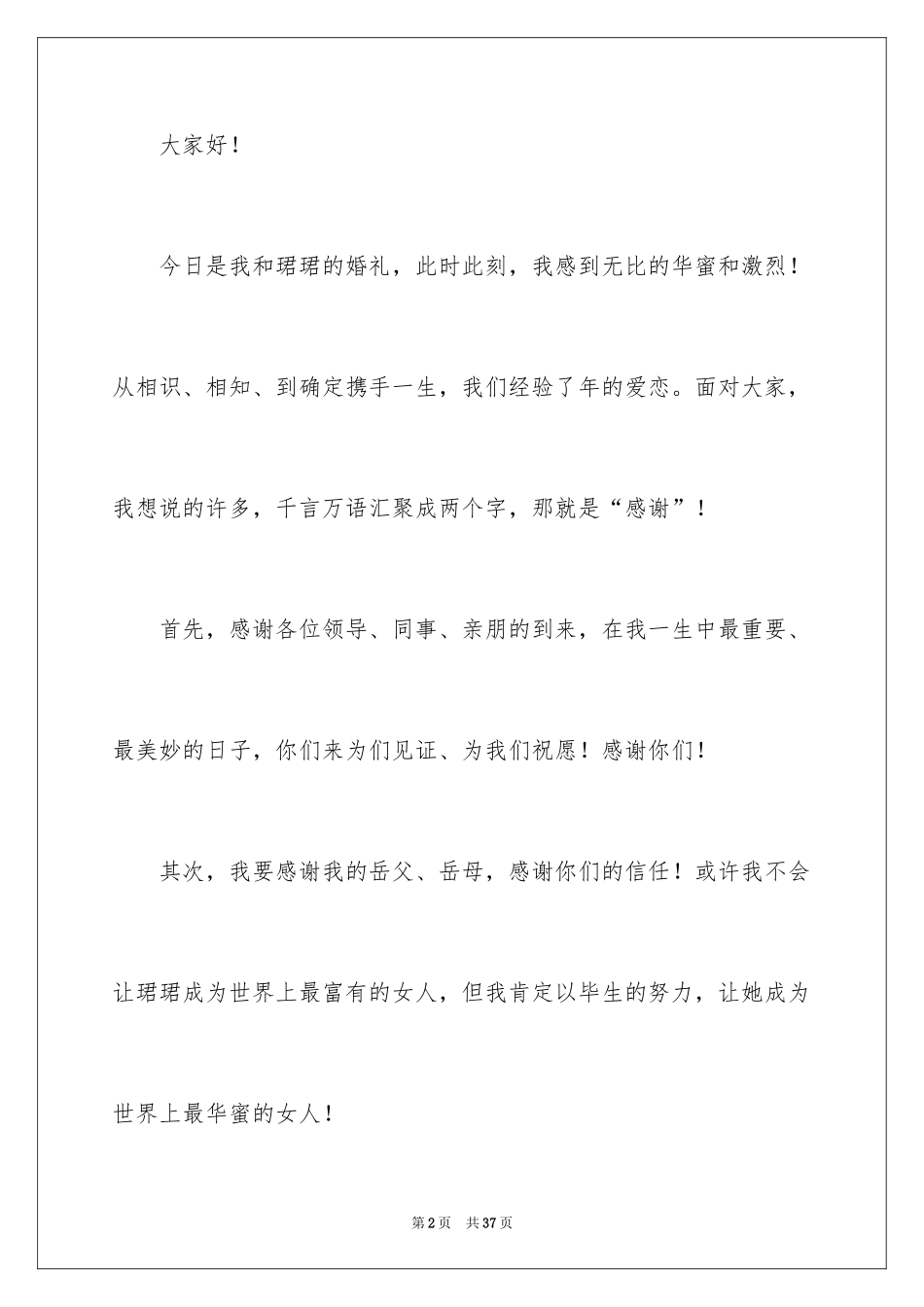 大家好！

今日是我和珺珺的婚礼，此时此刻，我感到无比的华蜜和激烈！从相识、相知、到确定携手一生，我们经验了年的爱恋。面对大家，我想说的许多，千言万语汇聚成两个字，那就是“感谢”！

首先，感谢各位领导、同事、亲朋的到来，在我一生中最重要、最美妙的日子，你们来为们见证、为我们祝愿！感谢你们！

其次，我要感谢我的岳父、岳母，感谢你们的信任！或许我不会让珺珺成为世界上最富有的女人，但我肯定以毕生的努力，让她成为世界上最华蜜的女人！

第 2 页　共 37 页